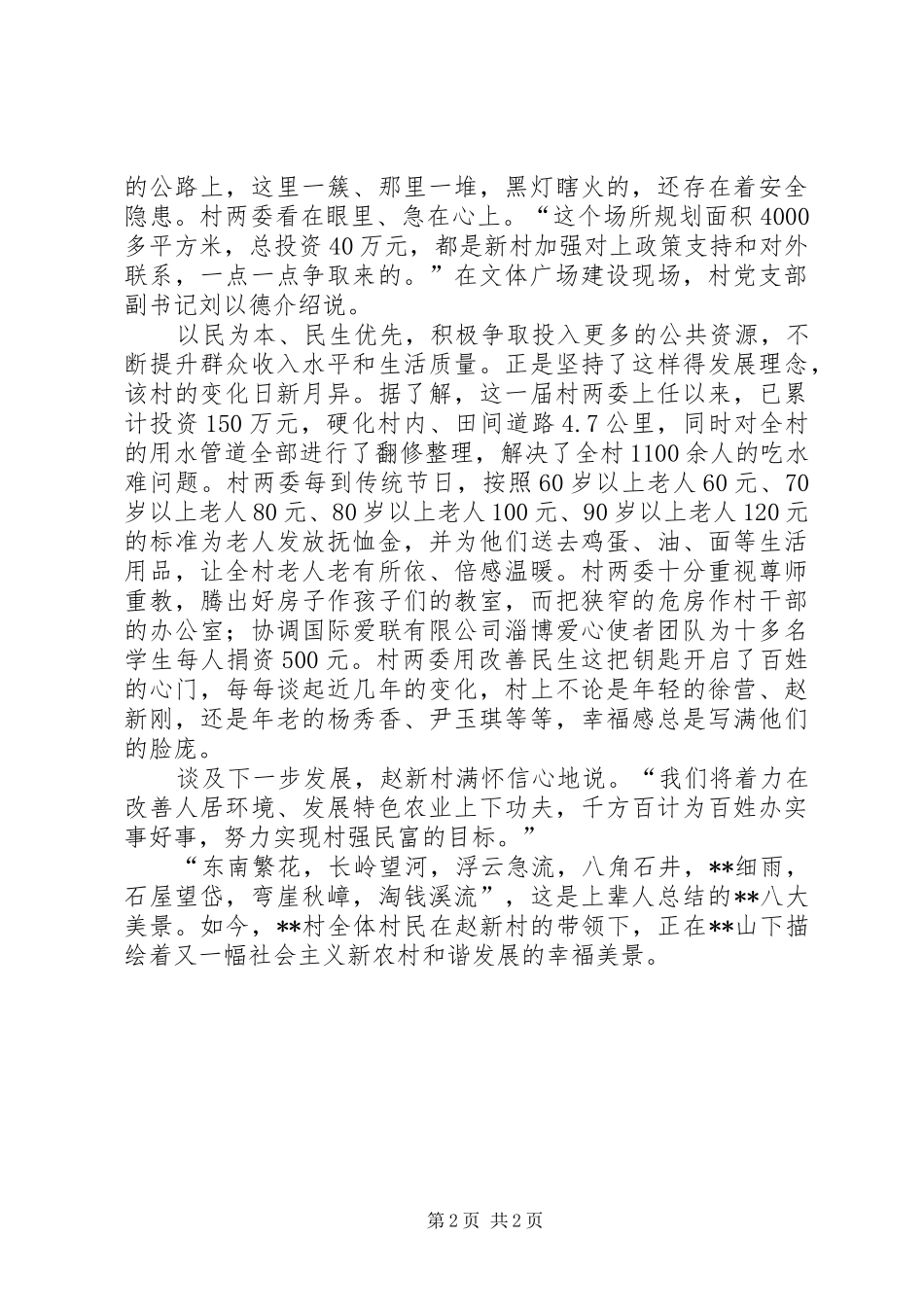 的公路上，这里一簇、那里一堆，黑灯瞎火的，还存在着安全隐患。村两委看在眼里、急在心上。“这个场所规划面积4000多平方米，总投资40万元，都是新村加强对上政策支持和对外联系，一点一点争取来的。”在文体广场建设现场，村党支部副书记刘以德介绍说。

以民为本、民生优先，积极争取投入更多的公共资源，不断提升群众收入水平和生活质量。正是坚持了这样得发展理念，该村的变化日新月异。据了解，这一届村两委上任以来，已累计投资150万元，硬化村内、田间道路4.7公里，同时对全村的用水管道全部进行了翻修整理，解决了全村1100余人的吃水难问题。村两委每到传统节日，按照60岁以上老人60元、70岁以上老人80元、80岁以上老人100元、90岁以上老人120元的标准为老人发放抚恤金，并为他们送去鸡蛋、油、面等生活用品，让全村老人老有所依、倍感温暖。村两委十分重视尊师重教，腾出好房子作孩子们的教室，而把狭窄的危房作村干部的办公室；协调国际爱联有限公司淄博爱心使者团队为十多名学生每人捐资500元。村两委用改善民生这把钥匙开启了百姓的心门，每每谈起近几年的变化，村上不论是年轻的徐营、赵新刚，还是年老的杨秀香、尹玉琪等等，幸福感总是写满他们的脸庞。

谈及下一步发展，赵新村满怀信心地说。“我们将着力在改善人居环境、发展特色农业上下功夫，千方百计为百姓办实事好事，努力实现村强民富的目标。”

“东南繁花，长岭望河，浮云急流，八角石井，**细雨，石屋望岱，弯崖秋嶂，淘钱溪流”，这是上辈人总结的**八大美景。如今，**村全体村民在赵新村的带领下，正在**山下描绘着又一幅社会主义新农村和谐发展的幸福美景。

第2页 共2页